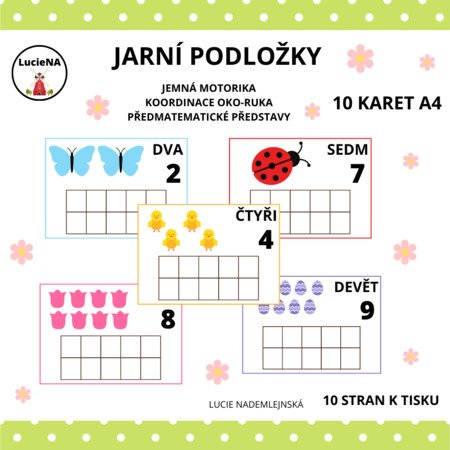 LucieNA

JARNÍ PODLOŽKY

JEMNÁ MOTORIKA
KOORDINACE OKO-RUKA
PŘEDMATEMATICKÉ PŘEDSTAVY

10 KARET A4

DVA
2

SEDM
7

ČTYŘI
4

8

DEVĚT
9

LUCIE NADEMLEJNSKÁ

10 STRAN K TISKU